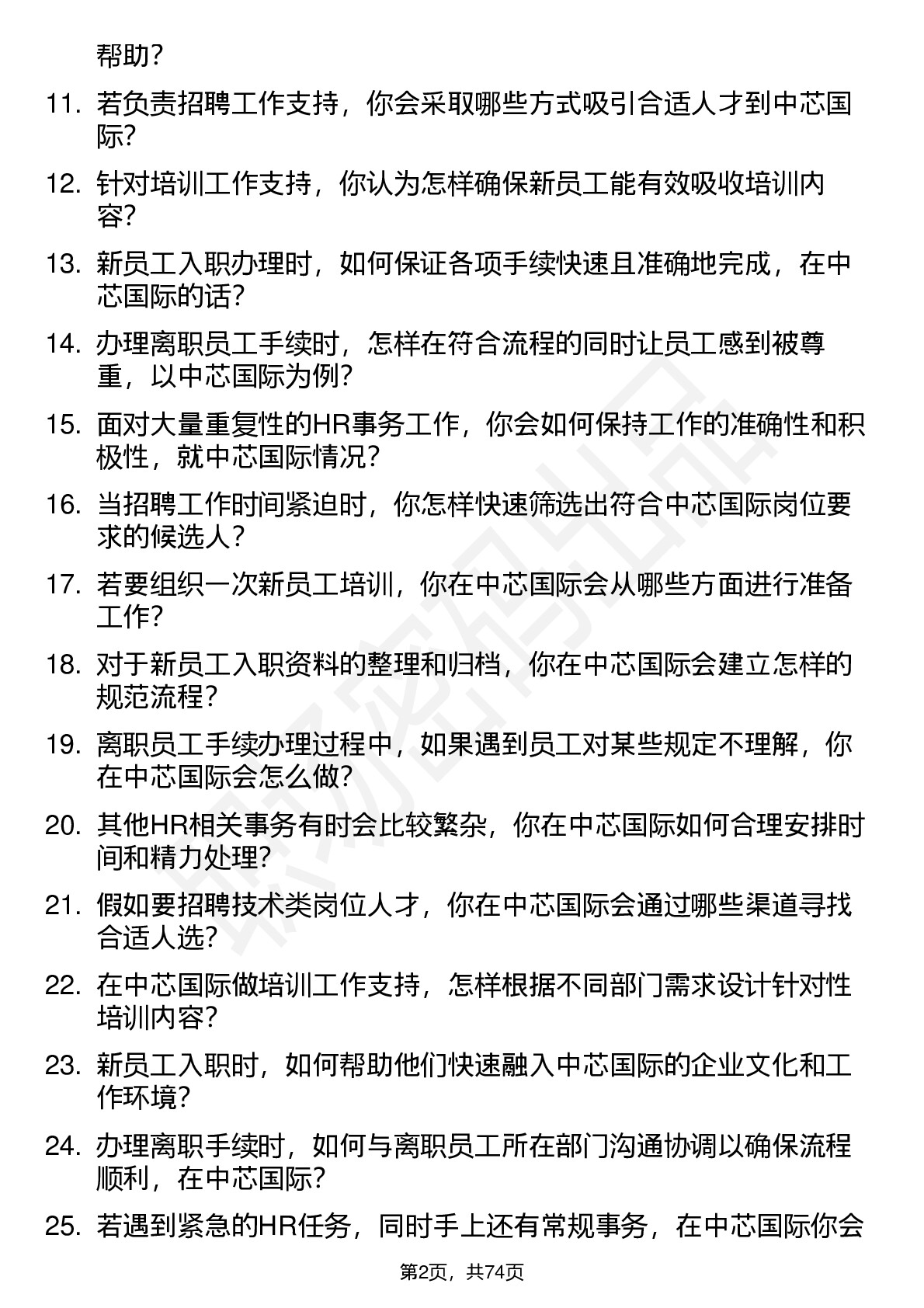 帮助？

11. 若负责招聘工作支持，你会采取哪些方式吸引合适人才到中芯国际？

12. 针对培训工作支持，你认为怎样确保新员工能有效吸收培训内容？

13. 新员工入职办理时，如何保证各项手续快速且准确地完成，在中芯国际的话？

14. 办理离职员工手续时，怎样在符合流程的同时让员工感到被尊重，以中芯国际为例？

15. 面对大量重复性的HR事务工作，你会如何保持工作的准确性和积极性，就中芯国际情况？

16. 当招聘工作时间紧迫时，你怎样快速筛选出符合中芯国际岗位要求的候选人？

17. 若要组织一次新员工培训，你在中芯国际会从哪些方面进行准备工作？

18. 对于新员工入职资料的整理和归档，你在中芯国际会建立怎样的规范流程？

19. 离职员工手续办理过程中，如果遇到员工对某些规定不理解，你在中芯国际会怎么做？

20. 其他HR相关事务有时会比较繁杂，你在中芯国际如何合理安排时间和精力处理？

21. 假如要招聘技术类岗位人才，你在中芯国际会通过哪些渠道寻找合适人选？

22. 在中芯国际做培训工作支持，怎样根据不同部门需求设计针对性培训内容？

23. 新员工入职时，如何帮助他们快速融入中芯国际的企业文化和工作环境？

24. 办理离职手续时，如何与离职员工所在部门沟通协调以确保流程顺利，在中芯国际？

25. 若遇到紧急的HR任务，同时手上还有常规事务，在中芯国际你会

第2页，共74页